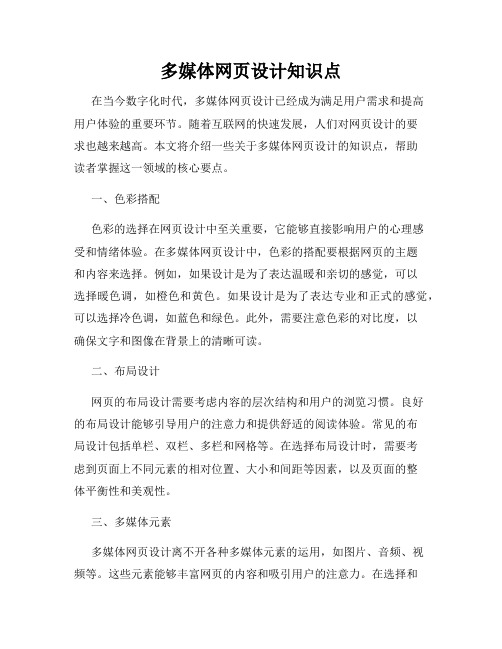 多媒体网页设计知识点

在当今数字化时代，多媒体网页设计已经成为满足用户需求和提高用户体验的重要环节。随着互联网的快速发展，人们对网页设计的要求也越来越高。本文将介绍一些关于多媒体网页设计的知识点，帮助读者掌握这一领域的核心要点。

一、色彩搭配

色彩的选择在网页设计中至关重要，它能够直接影响用户的心理感受和情绪体验。在多媒体网页设计中，色彩的搭配要根据网页的主题和内容来选择。例如，如果设计是为了表达温暖和亲切的感觉，可以选择暖色调，如橙色和黄色。如果设计是为了表达专业和正式的感觉，可以选择冷色调，如蓝色和绿色。此外，需要注意色彩的对比度，以确保文字和图像在背景上的清晰可读。

二、布局设计

网页的布局设计需要考虑内容的层次结构和用户的浏览习惯。良好的布局设计能够引导用户的注意力和提供舒适的阅读体验。常见的布局设计包括单栏、双栏、多栏和网格等。在选择布局设计时，需要考虑到页面上不同元素的相对位置、大小和间距等因素，以及页面的整体平衡性和美观性。

三、多媒体元素

多媒体网页设计离不开各种多媒体元素的运用，如图片、音频、视频等。这些元素能够丰富网页的内容和吸引用户的注意力。在选择和